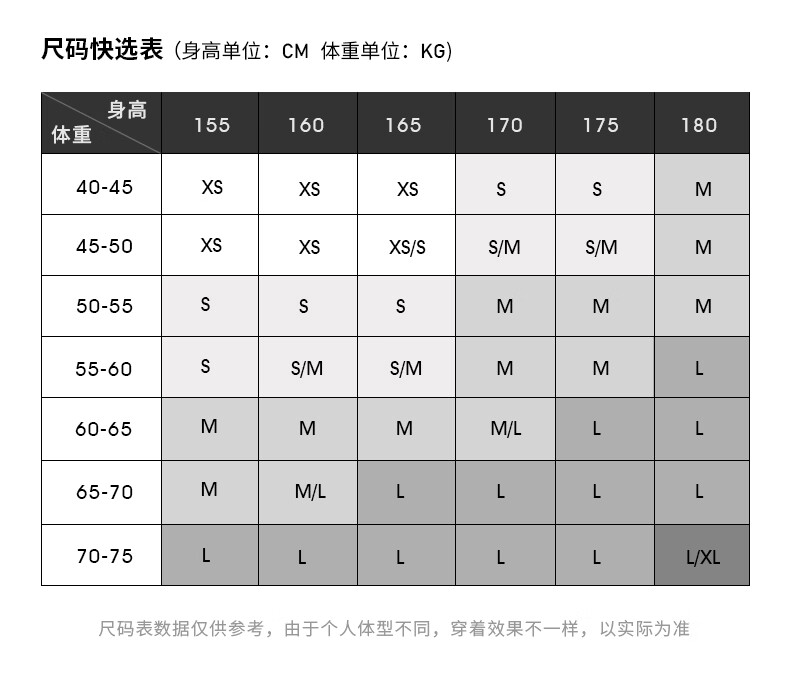 尺码快选表（身高单位：CM 体重单位：KG）

| 身高 体重 | 155 | 160 | 165 | 170 | 175 | 180 |
|---|---|---|---|---|---|---|
| 40-45 | XS | XS | XS | S | S | M |
| 45-50 | XS | XS | XS/S | S/M | S/M | M |
| 50-55 | S | S | S | M | M | M |
| 55-60 | S | S/M | S/M | M | M | L |
| 60-65 | M | M | M | M/L | L | L |
| 65-70 | M | M/L | L | L | L | L |
| 70-75 | L | L | L | L | L | L/XL |

尺码表数据仅供参考，由于个人体型不同，穿着效果不一样，以实际为准